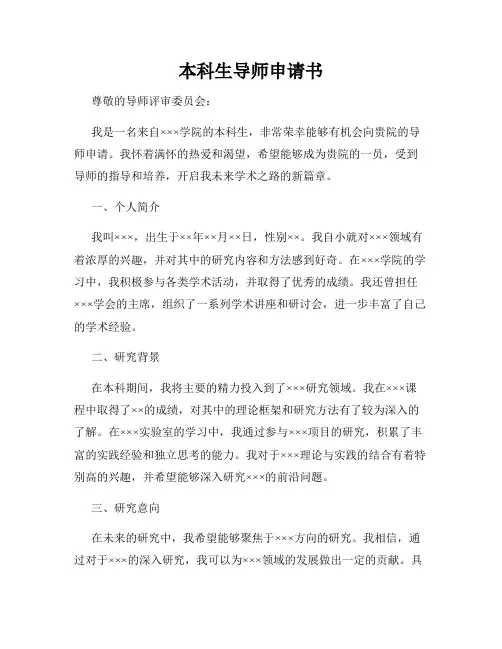 本科生导师申请书

尊敬的导师评审委员会：

我是一名来自×××学院的本科生，非常荣幸能够有机会向贵院的导师申请。我怀着满怀的热爱和渴望，希望能够成为贵院的一员，受到导师的指导和培养，开启我未来学术之路的新篇章。

一、个人简介

我叫×××，出生于××年××月××日，性别××。我自小就对×××领域有着浓厚的兴趣，并对其中的研究内容和方法感到好奇。在×××学院的学习中，我积极参与各类学术活动，并取得了优秀的成绩。我还曾担任×××学会的主席，组织了一系列学术讲座和研讨会，进一步丰富了自己的学术经验。

二、研究背景

在本科期间，我将主要的精力投入到了×××研究领域。我在×××课程中取得了××的成绩，对其中的理论框架和研究方法有了较为深入的了解。在×××实验室的学习中，我通过参与×××项目的研究，积累了丰富的实践经验和独立思考的能力。我对于×××理论与实践的结合有着特别高的兴趣，并希望能够深入研究×××的前沿问题。

三、研究意向

在未来的研究中，我希望能够聚焦于×××方向的研究。我相信，通过对于×××的深入研究，我可以为×××领域的发展做出一定的贡献。具